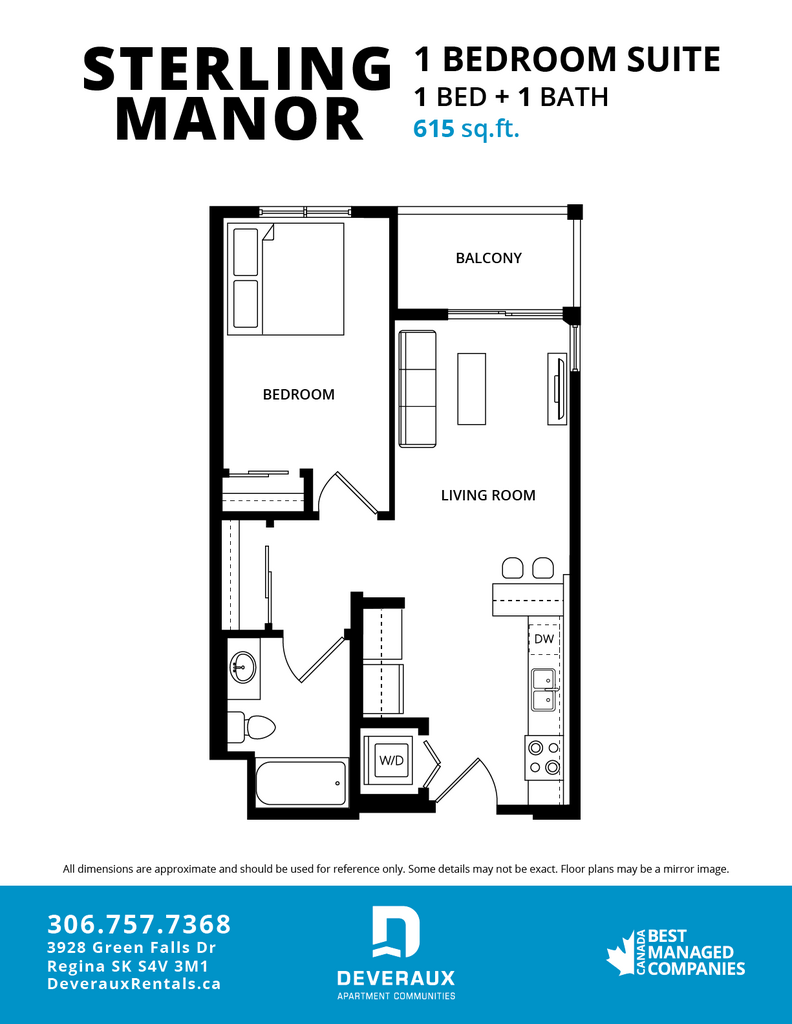 STERLING MANOR

1 BEDROOM SUITE
1 BED + 1 BATH
615 sq.ft.

BALCONY

BEDROOM

LIVING ROOM

DW

W/D

All dimensions are approximate and should be used for reference only. Some details may not be exact. Floor plans may be a mirror image.

306.757.7368
3928 Green Falls Dr
Regina SK S4V 3M1
DeverauxRentals.ca

DEVERAUX
APARTMENT COMMUNITIES

CANADA BEST MANAGED COMPANIES